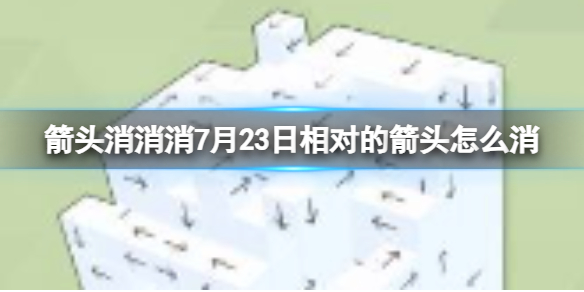 箭头消消消7月23日相对的箭头怎么消